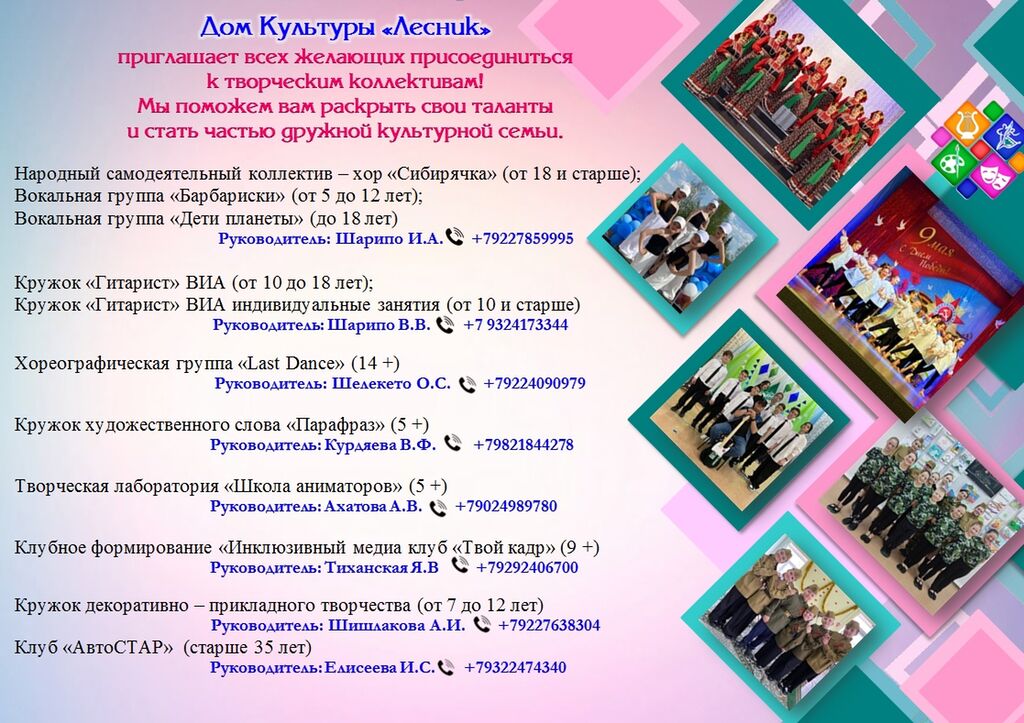 Дом Культуры «Лесник»
приглашает всех желающих присоединиться к творческим коллективам!
Мы поможем вам раскрыть свои таланты и стать частью дружной культурной семьи.

Народный самодеятельный коллектив – хор «Сибирячка» (от 18 и старше);
Вокальная группа «Барбариски» (от 5 до 12 лет);
Вокальная группа «Дети планеты» (до 18 лет)
Руководитель: Шарипо И.А. +79227859995

Кружок «Гитарист» ВИА (от 10 до 18 лет);
Кружок «Гитарист» ВИА индивидуальные занятия (от 10 и старше)
Руководитель: Шарипо В.В. +7 9324173344

Хореографическая группа «Last Dance» (14 +)
Руководитель: Шелекето О.С. +79224090979

Кружок художественного слова «Парафраз» (5 +)
Руководитель: Курдяева В.Ф. +79821844278

Творческая лаборатория «Школа аниматоров» (5 +)
Руководитель: Ахатова А.В. +79024989780

Клубное формирование «Инклюзивный медиа клуб «Твой кадр» (9 +)
Руководитель: Тиханская Я.В +79292406700

Кружок декоративно – прикладного творчества (от 7 до 12 лет)
Руководитель: Шишлакова А.И. +79227638304
Клуб «АвтоСТАР» (старше 35 лет)
Руководитель: Елисеева И.С. +79322474340

9 мая С Днем Победы!